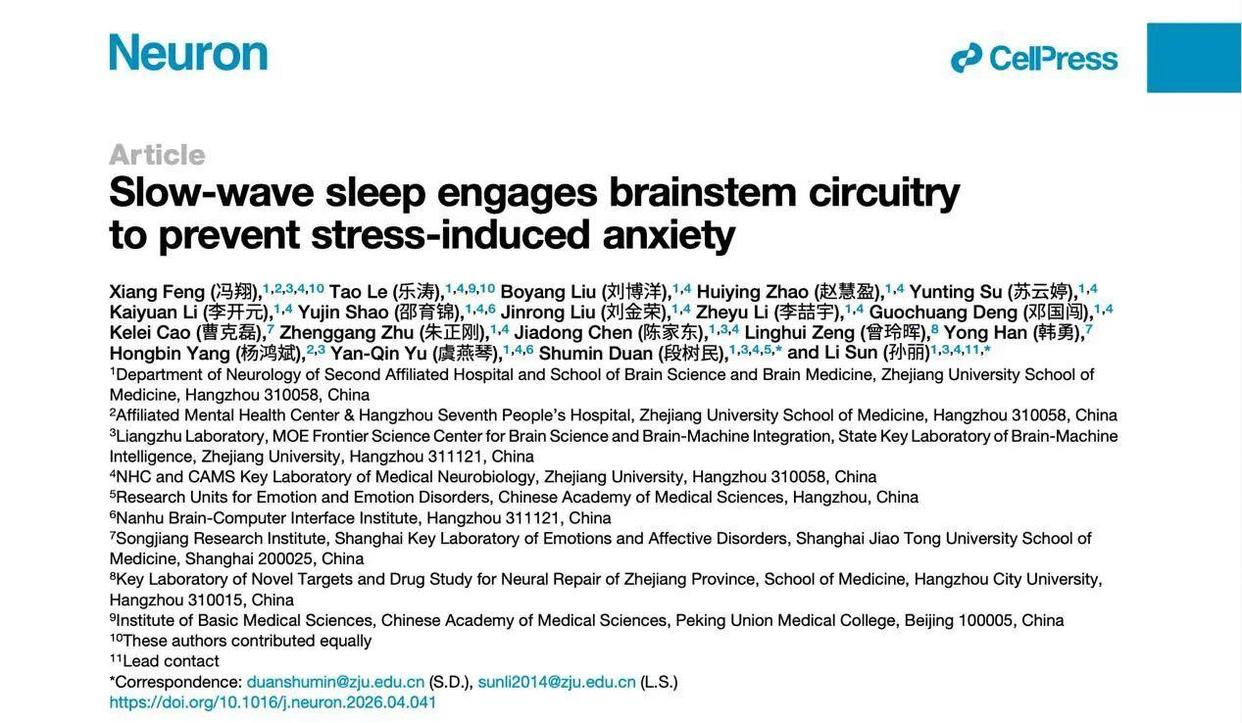 Neuron

CellPress

Article
Slow-wave sleep engages brainstem circuitry to prevent stress-induced anxiety

Xiang Feng (冯翔),$^{1,2,3,4,10}$ Tao Le (乐涛),$^{1,4,9,10}$ Boyang Liu (刘博洋),$^{1,4}$ Huiying Zhao (赵慧盈),$^{1,4}$ Yunting Su (苏云婷),$^{1,4}$ Kaiyuan Li (李开元),$^{1,4}$ Yujin Shao (邵育锦),$^{1,4,6}$ Jinrong Liu (刘金荣),$^{1,4}$ Zheyu Li (李喆宇),$^{1,4}$ Guochuang Deng (邓国闯),$^{1,4}$ Kelei Cao (曹克磊),$^{7}$ Zhenggang Zhu (朱正刚),$^{1,4}$ Jiadong Chen (陈家东),$^{1,3,4}$ Linghui Zeng (曾玲晖),$^{8}$ Yong Han (韩勇),$^{7}$ Hongbin Yang (杨鸿斌),$^{2,3}$ Yan-Qin Yu (虞燕琴),$^{1,4,6}$ Shumin Duan (段树民),$^{1,3,4,5,*}$ and Li Sun (孙丽)$^{1,3,4,11,*}$
$^{1}$Department of Neurology of Second Affiliated Hospital and School of Brain Science and Brain Medicine, Zhejiang University School of Medicine, Hangzhou 310058, China
$^{2}$Affiliated Mental Health Center & Hangzhou Seventh People's Hospital, Zhejiang University School of Medicine, Hangzhou 310058, China
$^{3}$Liangzhu Laboratory, MOE Frontier Science Center for Brain Science and Brain-Machine Integration, State Key Laboratory of Brain-Machine Intelligence, Zhejiang University, Hangzhou 311121, China
$^{4}$NHC and CAMS Key Laboratory of Medical Neurobiology, Zhejiang University, Hangzhou 310058, China
$^{5}$Research Units for Emotion and Emotion Disorders, Chinese Academy of Medical Sciences, Hangzhou, China
$^{6}$Nanhu Brain-Computer Interface Institute, Hangzhou 311121, China
$^{7}$Songjiang Research Institute, Shanghai Key Laboratory of Emotions and Affective Disorders, Shanghai Jiao Tong University School of Medicine, Shanghai 200025, China
$^{8}$Key Laboratory of Novel Targets and Drug Study for Neural Repair of Zhejiang Province, School of Medicine, Hangzhou City University, Hangzhou 310015, China
$^{9}$Institute of Basic Medical Sciences, Chinese Academy of Medical Sciences, Peking Union Medical College, Beijing 100005, China
$^{10}$These authors contributed equally
$^{11}$Lead contact
*Correspondence: duanshumin@zju.edu.cn (S.D.), sunli2014@zju.edu.cn (L.S.)
https://doi.org/10.1016/j.neuron.2026.04.041